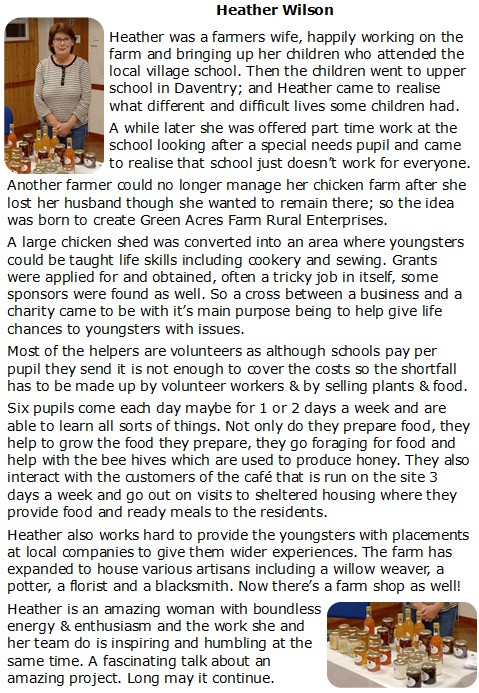 Heather Wilson

Heather was a farmers wife, happily working on the farm and bringing up her children who attended the local village school. Then the children went to upper school in Daventry; and Heather came to realise what different and difficult lives some children had.

A while later she was offered part time work at the school looking after a special needs pupil and came to realise that school just doesn't work for everyone.

Another farmer could no longer manage her chicken farm after she lost her husband though she wanted to remain there; so the idea was born to create Green Acres Farm Rural Enterprises.

A large chicken shed was converted into an area where youngsters could be taught life skills including cookery and sewing. Grants were applied for and obtained, often a tricky job in itself, some sponsors were found as well. So a cross between a business and a charity came to be with it's main purpose being to help give life chances to youngsters with issues.

Most of the helpers are volunteers as although schools pay per pupil they send it is not enough to cover the costs so the shortfall has to be made up by volunteer workers & by selling plants & food.

Six pupils come each day maybe for 1 or 2 days a week and are able to learn all sorts of things. Not only do they prepare food, they help to grow the food they prepare, they go foraging for food and help with the bee hives which are used to produce honey. They also interact with the customers of the café that is run on the site 3 days a week and go out on visits to sheltered housing where they provide food and ready meals to the residents.

Heather also works hard to provide the youngsters with placements at local companies to give them wider experiences. The farm has expanded to house various artisans including a willow weaver, a potter, a florist and a blacksmith. Now there's a farm shop as well!

Heather is an amazing woman with boundless energy & enthusiasm and the work she and her team do is inspiring and humbling at the same time. A fascinating talk about an amazing project. Long may it continue.